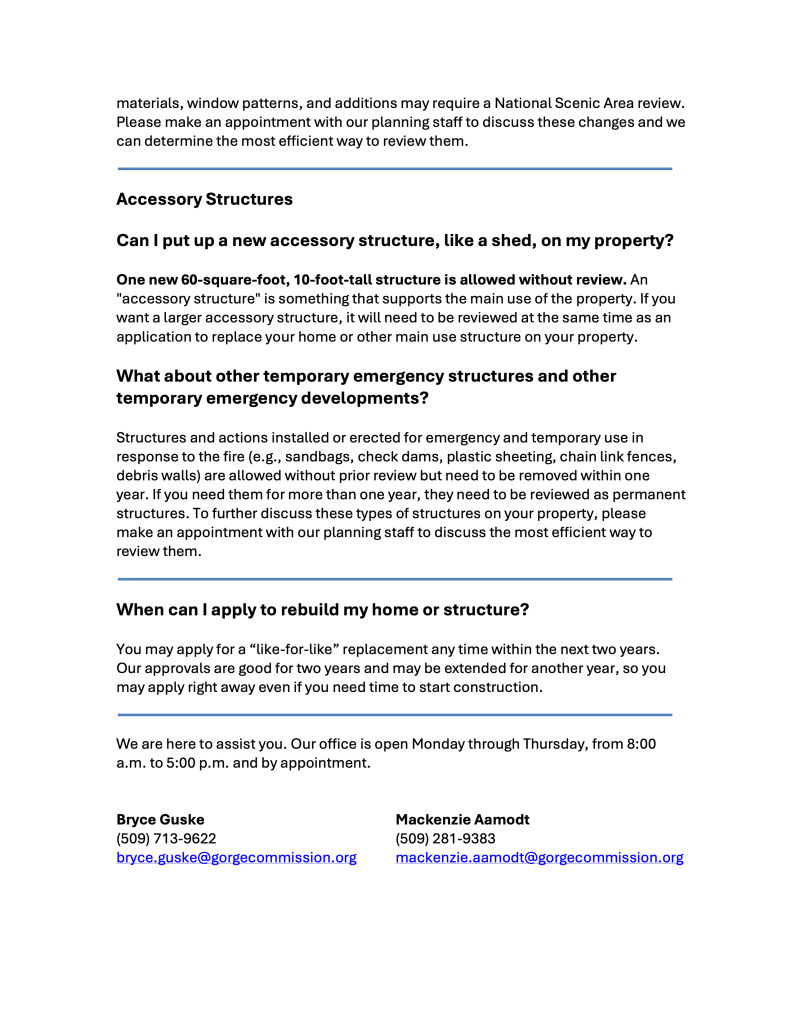 materials, window patterns, and additions may require a National Scenic Area review. Please make an appointment with our planning staff to discuss these changes and we can determine the most efficient way to review them.

Accessory Structures

Can I put up a new accessory structure, like a shed, on my property?

One new 60-square-foot, 10-foot-tall structure is allowed without review. An "accessory structure" is something that supports the main use of the property. If you want a larger accessory structure, it will need to be reviewed at the same time as an application to replace your home or other main use structure on your property.

What about other temporary emergency structures and other temporary emergency developments?

Structures and actions installed or erected for emergency and temporary use in response to the fire (e.g., sandbags, check dams, plastic sheeting, chain link fences, debris walls) are allowed without prior review but need to be removed within one year. If you need them for more than one year, they need to be reviewed as permanent structures. To further discuss these types of structures on your property, please make an appointment with our planning staff to discuss the most efficient way to review them.

When can I apply to rebuild my home or structure?

You may apply for a “like-for-like” replacement any time within the next two years. Our approvals are good for two years and may be extended for another year, so you may apply right away even if you need time to start construction.

We are here to assist you. Our office is open Monday through Thursday, from 8:00 a.m. to 5:00 p.m. and by appointment.

Bryce Guske
(509) 713-9622
bryce.guske@gorgecommission.org

Mackenzie Aamodt
(509) 281-9383
mackenzie.aamodt@gorgecommission.org